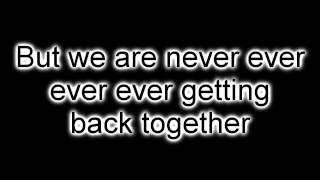 But we are never ever ever ever getting back together